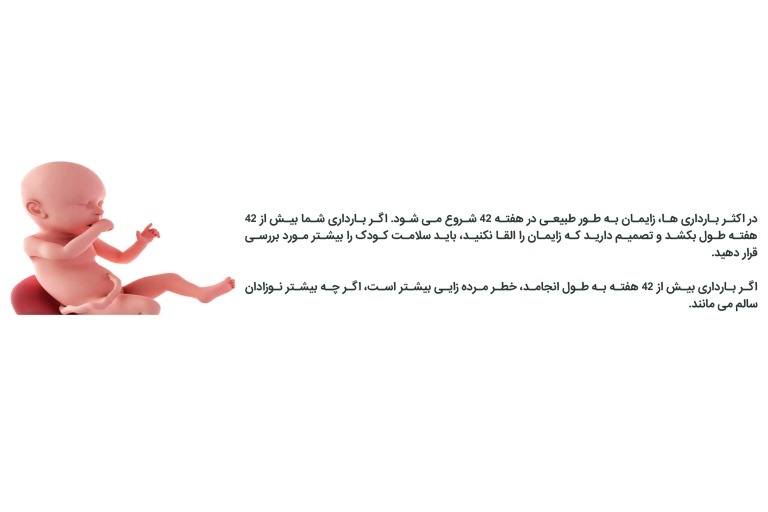 در اکثر بارداری ها، زایمان به طور طبیعی در هفته 42 شروع می شود. اگر بارداری شما بیش از 42 هفته طول بکشد و تصمیم دارید که زایمان را القا نکنید، باید سلامت کودک را بیشتر مورد بررسی قرار دهید.

اگر بارداری بیش از 42 هفته به طول انجامد، خطر مرده زایی بیشتر است، اگر چه بیشتر نوزادان سالم می مانند.